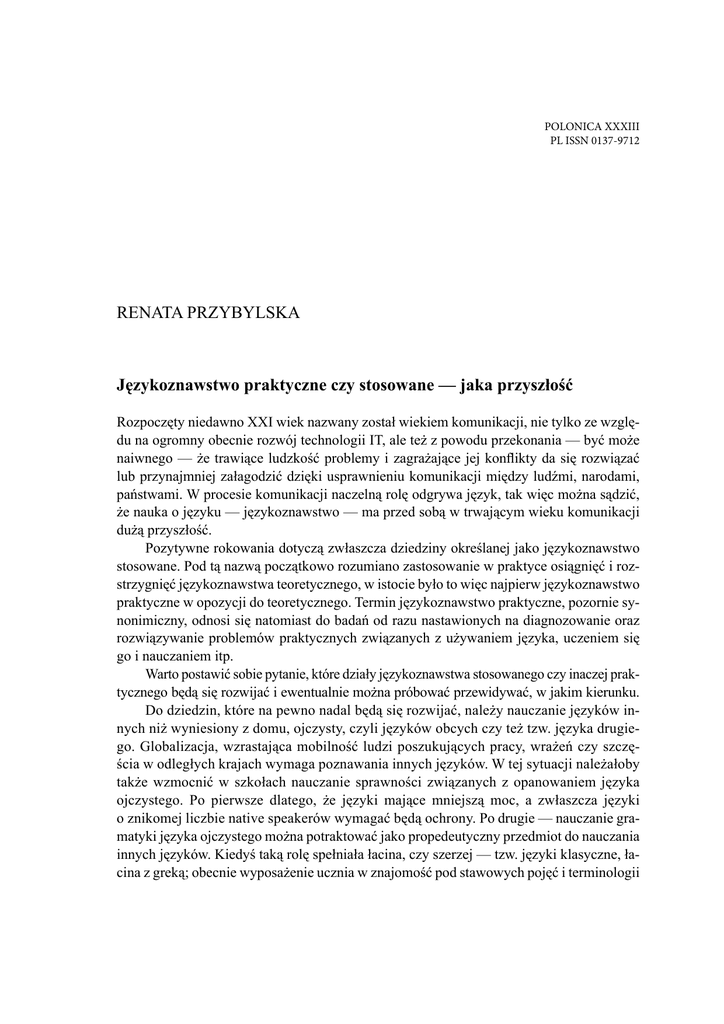 POLONICA XXXIII
PL ISSN 0137-9712

RENATA PRZYBYLSKA

Językoznawstwo praktyczne czy stosowane — jaka przyszłość

Rozpoczęty niedawno XXI wiek nazwany został wiekiem komunikacji, nie tylko ze względu na ogromny obecnie rozwój technologii IT, ale też z powodu przekonania — być może naiwnego — że trawiące ludzkość problemy i zagrażające jej konflikty da się rozwiązać lub przynajmniej załagodzić dzięki usprawnieniu komunikacji między ludźmi, narodami, państwami. W procesie komunikacji naczelną rolę odgrywa język, tak więc można sądzić, że nauka o języku — językoznawstwo — ma przed sobą w trwającym wieku komunikacji dużą przyszłość.

Pozytywne rokowania dotyczą zwłaszcza dziedziny określanej jako językoznawstwo stosowane. Pod tą nazwą początkowo rozumiano zastosowanie w praktyce osiągnięć i rozstrzygnięć językoznawstwa teoretycznego, w istocie było to więc najpierw językoznawstwo praktyczne w opozycji do teoretycznego. Termin językoznawstwo praktyczne, pozornie synonimiczny, odnosi się natomiast do badań od razu nastawionych na diagnozowanie oraz rozwiązywanie problemów praktycznych związanych z używaniem języka, uczeniem się go i nauczaniem itp.

Warto postawić sobie pytanie, które działy językoznawstwa stosowanego czy inaczej praktycznego będą się rozwijać i ewentualnie można próbować przewidywać, w jakim kierunku.

Do dziedzin, które na pewno nadal będą się rozwijać, należy nauczanie języków innych niż wyniesiony z domu, ojczysty, czyli języków obcych czy też tzw. języka drugiego. Globalizacja, wzrastająca mobilność ludzi poszukujących pracy, wrażeń czy szczęścia w odległych krajach wymaga poznawania innych języków. W tej sytuacji należałoby także wzmocnić w szkołach nauczanie sprawności związanych z opanowaniem języka ojczystego. Po pierwsze dlatego, że języki mające mniejszą moc, a zwłaszcza języki o znikomej liczbie native speakerów wymagać będą ochrony. Po drugie — nauczanie gramatyki języka ojczystego można potraktować jako propedeutyczny przedmiot do nauczania innych języków. Kiedyś taką rolę spełniała łacina, czy szerzej — tzw. języki klasyczne, łacina z greką; obecnie wyposażenie ucznia w znajomość pod stawowych pojęć i terminologii